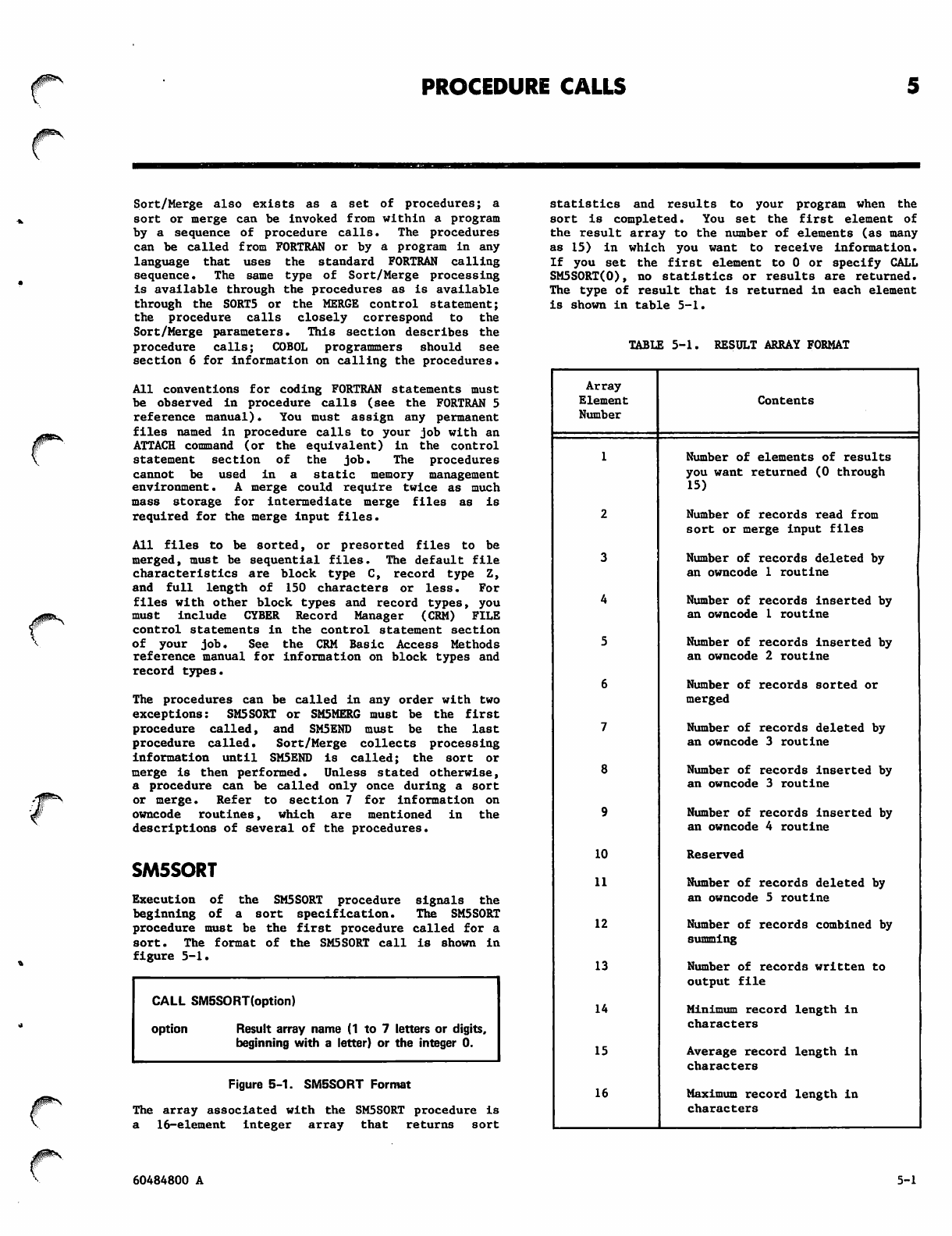 PROCEDURE CALLS

5

Sort/Merge also exists as a set of procedures; a sort or merge can be invoked from within a program by a sequence of procedure calls. The procedures can be called from FORTRAN or by a program in any language that uses the standard FORTRAN calling sequence. The same type of Sort/Merge processing is available through the procedures as is available through the SORT5 or the MERGE control statement; the procedure calls closely correspond to the Sort/Merge parameters. This section describes the procedure calls; COBOL programmers should see section 6 for information on calling the procedures.

All conventions for coding FORTRAN statements must be observed in procedure calls (see the FORTRAN 5 reference manual). You must assign any permanent files named in procedure calls to your job with an ATTACH command (or the equivalent) in the control statement section of the job. The procedures cannot be used in a static memory management environment. A merge could require twice as much mass storage for intermediate merge files as is required for the merge input files.

All files to be sorted, or presorted files to be merged, must be sequential files. The default file characteristics are block type C, record type Z, and full length of 150 characters or less. For files with other block types and record types, you must include CYBER Record Manager (CRM) FILE control statements in the control statement section of your job. See the CRM Basic Access Methods reference manual for information on block types and record types.

The procedures can be called in any order with two exceptions: SM5SORT or SM5MERG must be the first procedure called, and SM5END must be the last procedure called. Sort/Merge collects processing information until SM5END is called; the sort or merge is then performed. Unless stated otherwise, a procedure can be called only once during a sort or merge. Refer to section 7 for information on owncode routines, which are mentioned in the descriptions of several of the procedures.

SM5SORT

Execution of the SM5SORT procedure signals the beginning of a sort specification. The SM5SORT procedure must be the first procedure called for a sort. The format of the SM5SORT call is shown in figure 5-1.

CALL SM5SORT(option)

option Result array name (1 to 7 letters or digits, beginning with a letter) or the integer 0.

Figure 5-1. SM5SORT Format

The array associated with the SM5SORT procedure is a 16-element integer array that returns sort statistics and results to your program when the sort is completed. You set the first element of the result array to the number of elements (as many as 15) in which you want to receive information. If you set the first element to 0 or specify CALL SM5SORT(0), no statistics or results are returned. The type of result that is returned in each element is shown in table 5-1.

TABLE 5-1. RESULT ARRAY FORMAT

| Array Element Number | Contents |
|---|---|
| 1 | Number of elements of results you want returned (0 through 15) |
| 2 | Number of records read from sort or merge input files |
| 3 | Number of records deleted by an owncode 1 routine |
| 4 | Number of records inserted by an owncode 1 routine |
| 5 | Number of records inserted by an owncode 2 routine |
| 6 | Number of records sorted or merged |
| 7 | Number of records deleted by an owncode 3 routine |
| 8 | Number of records inserted by an owncode 3 routine |
| 9 | Number of records inserted by an owncode 4 routine |
| 10 | Reserved |
| 11 | Number of records deleted by an owncode 5 routine |
| 12 | Number of records combined by summing |
| 13 | Number of records written to output file |
| 14 | Minimum record length in characters |
| 15 | Average record length in characters |
| 16 | Maximum record length in characters |

60484800 A

5-1